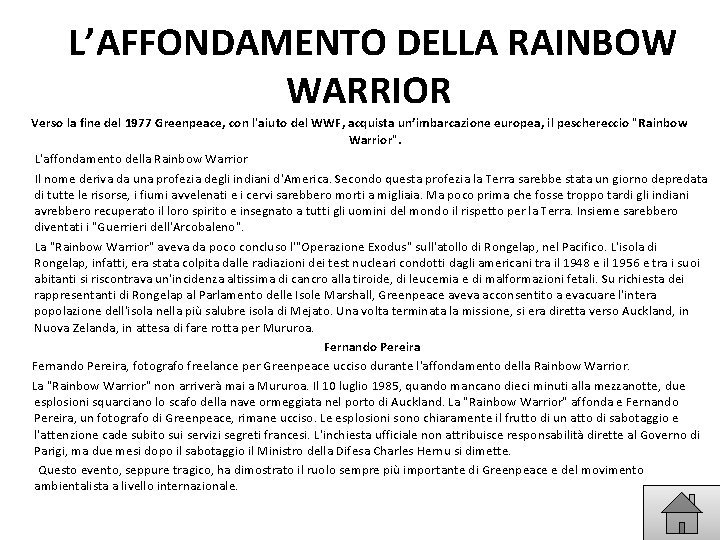 L'AFFONDAMENTO DELLA RAINBOW WARRIOR

Verso la fine del 1977 Greenpeace, con l'aiuto del WWF, acquista un'imbarcazione europea, il peschereccio "Rainbow Warrior".

L'affondamento della Rainbow Warrior

Il nome deriva da una profezia degli indiani d'America. Secondo questa profezia la Terra sarebbe stata un giorno depredata di tutte le risorse, i fiumi avvelenati e i cervi sarebbero morti a migliaia. Ma poco prima che fosse troppo tardi gli indiani avrebbero recuperato il loro spirito e insegnato a tutti gli uomini del mondo il rispetto per la Terra. Insieme sarebbero diventati i "Guerrieri dell'Arcobaleno".

La "Rainbow Warrior" aveva da poco concluso l'"Operazione Exodus" sull'atollo di Rongelap, nel Pacifico. L'isola di Rongelap, infatti, era stata colpita dalle radiazioni dei test nucleari condotti dagli americani tra il 1948 e il 1956 e tra i suoi abitanti si riscontrava un'incidenza altissima di cancro alla tiroide, di leucemia e di malformazioni fetali. Su richiesta dei rappresentanti di Rongelap al Parlamento delle Isole Marshall, Greenpeace aveva acconsentito a evacuare l'intera popolazione dell'isola nella più salubre isola di Mejato. Una volta terminata la missione, si era diretta verso Auckland, in Nuova Zelanda, in attesa di fare rotta per Mururoa.

Fernando Pereira

Fernando Pereira, fotografo freelance per Greenpeace ucciso durante l'affondamento della Rainbow Warrior.

La "Rainbow Warrior" non arriverà mai a Mururoa. Il 10 luglio 1985, quando mancano dieci minuti alla mezzanotte, due esplosioni squarciano lo scafo della nave ormeggiata nel porto di Auckland. La "Rainbow Warrior" affonda e Fernando Pereira, un fotografo di Greenpeace, rimane ucciso. Le esplosioni sono chiaramente il frutto di un atto di sabotaggio e l'attenzione cade subito sui servizi segreti francesi. L'inchiesta ufficiale non attribuisce responsabilità dirette al Governo di Parigi, ma due mesi dopo il sabotaggio il Ministro della Difesa Charles Hernu si dimette.

Questo evento, seppure tragico, ha dimostrato il ruolo sempre più importante di Greenpeace e del movimento ambientalista a livello internazionale.